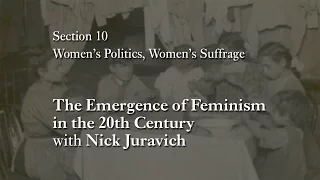 Section 10
Women's Politics, Women's Suffrage

The Emergence of Feminism in the 20th Century with Nick Juravich